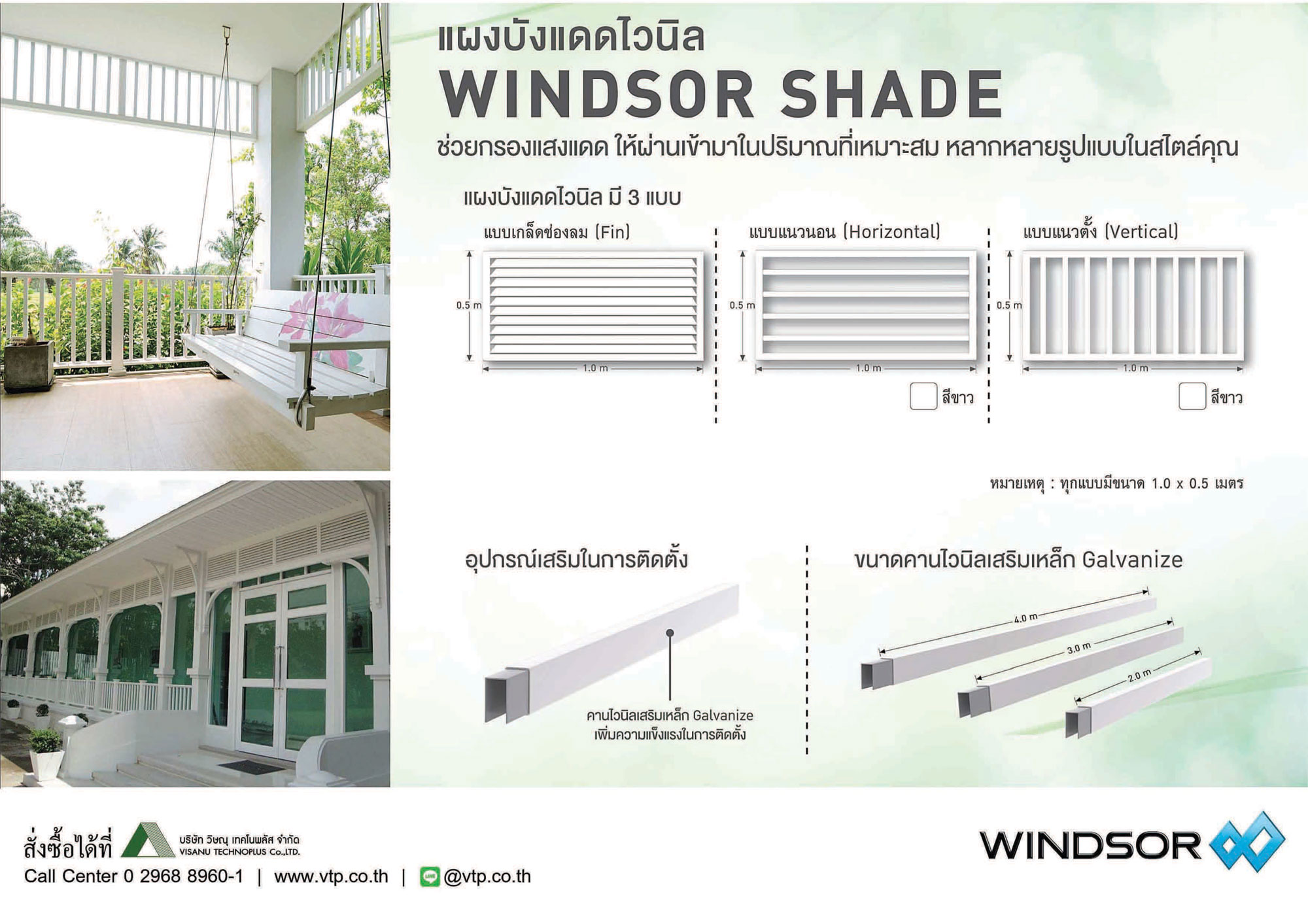 แผงบังแดดไวนิล

WINDSOR SHADE

ช่วยกรองแสงแดด ให้ผ่านเข้ามาในปริมาณที่เหมาะสม หลากหลายรูปแบบในสไตล์คุณ

แผงบังแดดไวนิล มี 3 แบบ

แบบเกล็ดช่องลม (Fin)

0.5 m

1.0 m

แบบแนวนอน (Horizontal)

0.5 m

1.0 m

สีขาว

แบบแนวตั้ง (Vertical)

0.5 m

1.0 m

สีขาว

หมายเหตุ : ทุกแบบมีขนาด 1.0 x 0.5 เมตร

อุปกรณ์เสริมในการติดตั้ง

คานไวนิลเสริมเหล็ก Galvanize เพิ่มความแข็งแรงในการติดตั้ง

ขนาดคานไวนิลเสริมเหล็ก Galvanize

4.0 m

3.0 m

2.0 m

สั่งซื้อได้ที่ บริษัท วิษณุ เทคโนพลัส จำกัด VISANU TECHNOPLUS Co.,LTD.

Call Center 0 2968 8960-1 | www.vtp.co.th | @vtp.co.th

WINDSOR